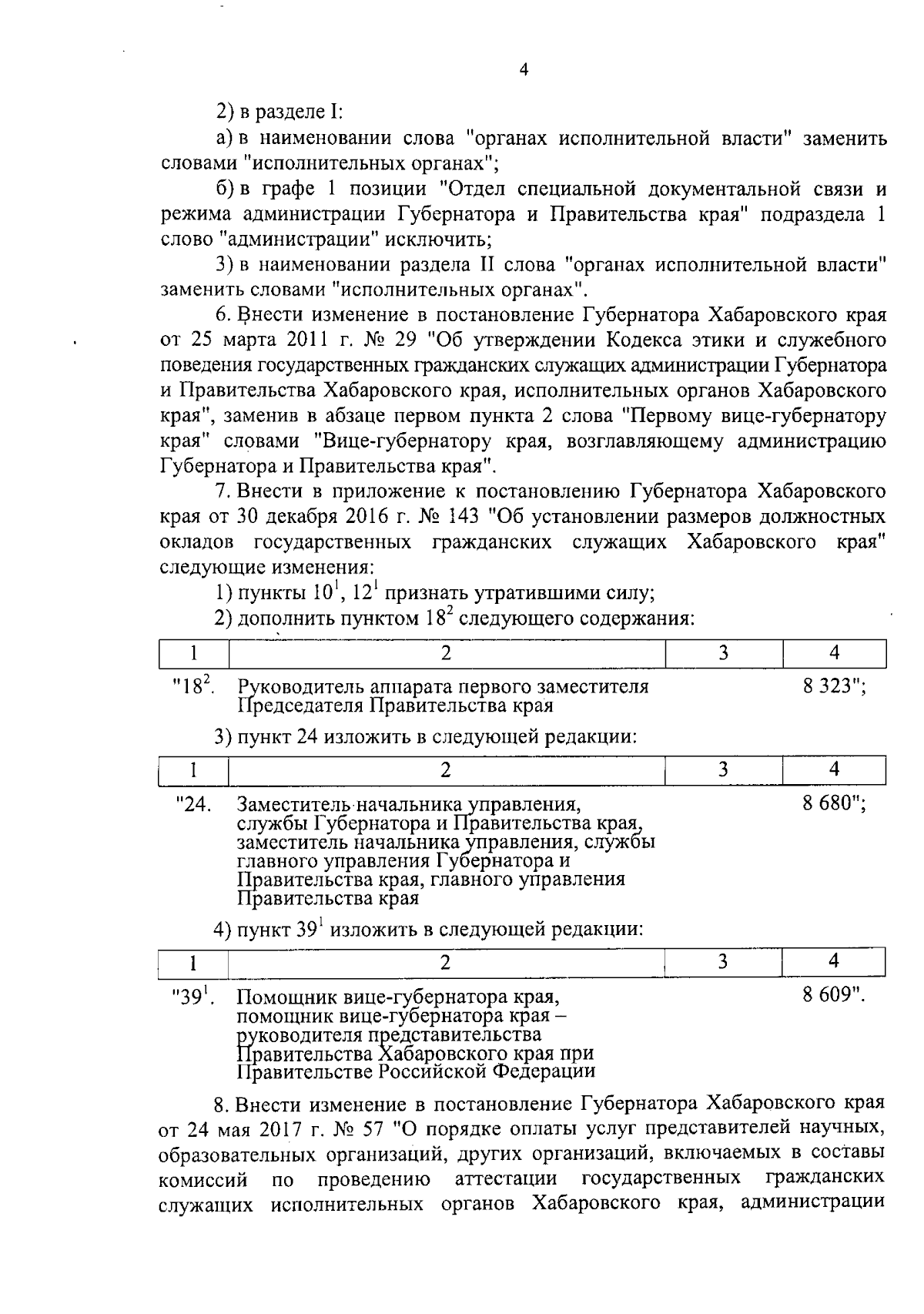 4

2) в разделе I:

а) в наименовании слова "органах исполнительной власти" заменить словами "исполнительных органах";

б) в графе 1 позиции "Отдел специальной документальной связи и режима администрации Губернатора и Правительства края" подраздела 1 слово "администрации" исключить;

3) в наименовании раздела II слова "органах исполнительной власти" заменить словами "исполнительных органах".

6. Внести изменение в постановление Губернатора Хабаровского края от 25 марта 2011 г. № 29 "Об утверждении Кодекса этики и служебного поведения государственных гражданских служащих администрации Губернатора и Правительства Хабаровского края, исполнительных органов Хабаровского края", заменив в абзаце первом пункта 2 слова "Первому вице-губернатору края" словами "Вице-губернатору края, возглавляющему администрацию Губернатора и Правительства края".

7. Внести в приложение к постановлению Губернатора Хабаровского края от 30 декабря 2016 г. № 143 "Об установлении размеров должностных окладов государственных гражданских служащих Хабаровского края" следующие изменения:

1) пункты $10^1$, $12^1$ признать утратившими силу;

2) дополнить пунктом $18^2$ следующего содержания:

| 1 | 2 | 3 | 4 |
|---|---|---|---|
| "$18^2$. | Руководитель аппарата первого заместителя Председателя Правительства края | | 8 323"; |

3) пункт 24 изложить в следующей редакции:

| 1 | 2 | 3 | 4 |
|---|---|---|---|
| "24. | Заместитель начальника управления, службы Губернатора и Правительства края, заместитель начальника управления, службы главного управления Губернатора и Правительства края, главного управления Правительства края | | 8 680"; |

4) пункт $39^1$ изложить в следующей редакции:

| 1 | 2 | 3 | 4 |
|---|---|---|---|
| "$39^1$. | Помощник вице-губернатора края, помощник вице-губернатора края – руководителя представительства Правительства Хабаровского края при Правительстве Российской Федерации | | 8 609". |

8. Внести изменение в постановление Губернатора Хабаровского края от 24 мая 2017 г. № 57 "О порядке оплаты услуг представителей научных, образовательных организаций, других организаций, включаемых в составы комиссий по проведению аттестации государственных гражданских служащих исполнительных органов Хабаровского края, администрации